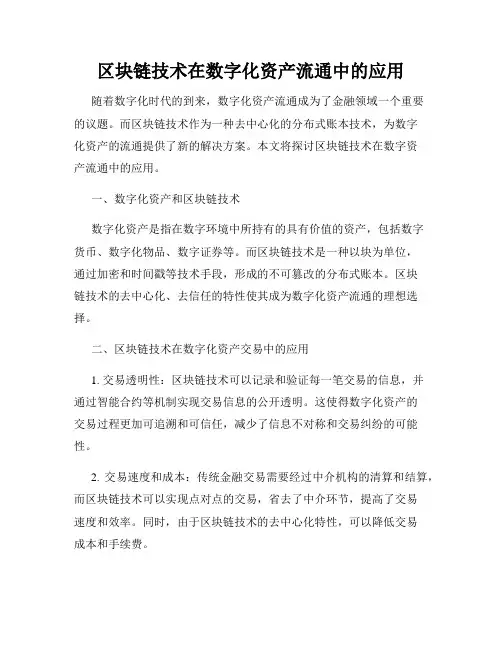 区块链技术在数字化资产流通中的应用

随着数字化时代的到来，数字化资产流通成为了金融领域一个重要的议题。而区块链技术作为一种去中心化的分布式账本技术，为数字化资产的流通提供了新的解决方案。本文将探讨区块链技术在数字资产流通中的应用。

一、数字化资产和区块链技术

数字化资产是指在数字环境中所持有的具有价值的资产，包括数字货币、数字化物品、数字证券等。而区块链技术是一种以块为单位，通过加密和时间戳等技术手段，形成的不可篡改的分布式账本。区块链技术的去中心化、去信任的特性使其成为数字化资产流通的理想选择。

二、区块链技术在数字化资产交易中的应用

1. 交易透明性：区块链技术可以记录和验证每一笔交易的信息，并通过智能合约等机制实现交易信息的公开透明。这使得数字化资产的交易过程更加可追溯和可信任，减少了信息不对称和交易纠纷的可能性。

2. 交易速度和成本：传统金融交易需要经过中介机构的清算和结算，而区块链技术可以实现点对点的交易，省去了中介环节，提高了交易速度和效率。同时，由于区块链技术的去中心化特性，可以降低交易成本和手续费。